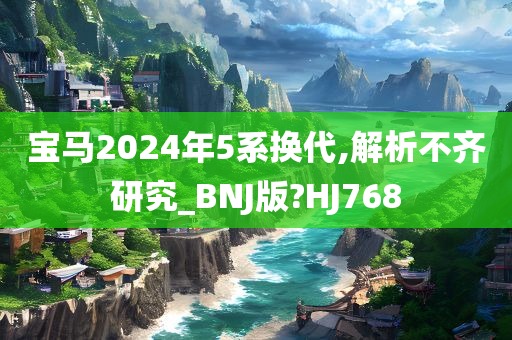 宝马2024年5系换代,解析不齐研究_BNJ版?HJ768